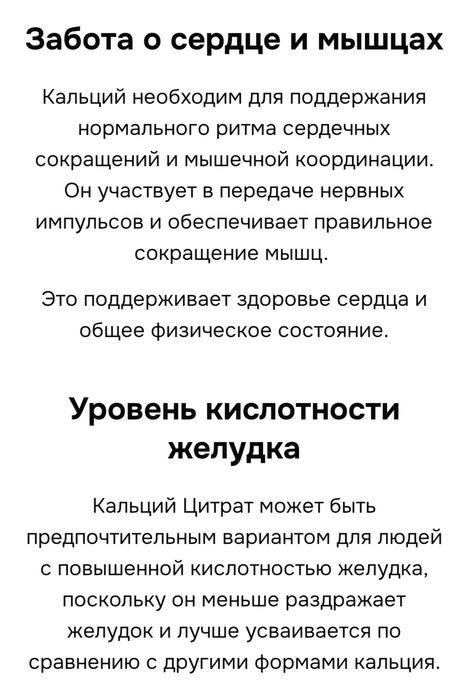 Забота о сердце и мышцах

Кальций необходим для поддержания нормального ритма сердечных сокращений и мышечной координации. Он участвует в передаче нервных импульсов и обеспечивает правильное сокращение мышц.

Это поддерживает здоровье сердца и общее физическое состояние.

Уровень кислотности желудка

Кальций Цитрат может быть предпочтительным вариантом для людей с повышенной кислотностью желудка, поскольку он меньше раздражает желудок и лучше усваивается по сравнению с другими формами кальция.